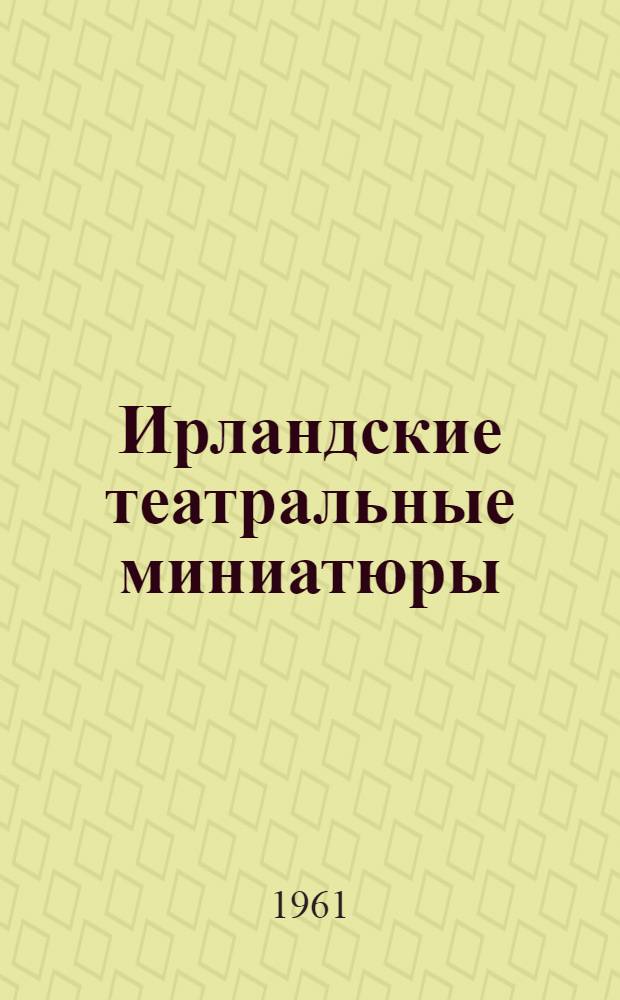 Ирландские театральные миниатюры

1961